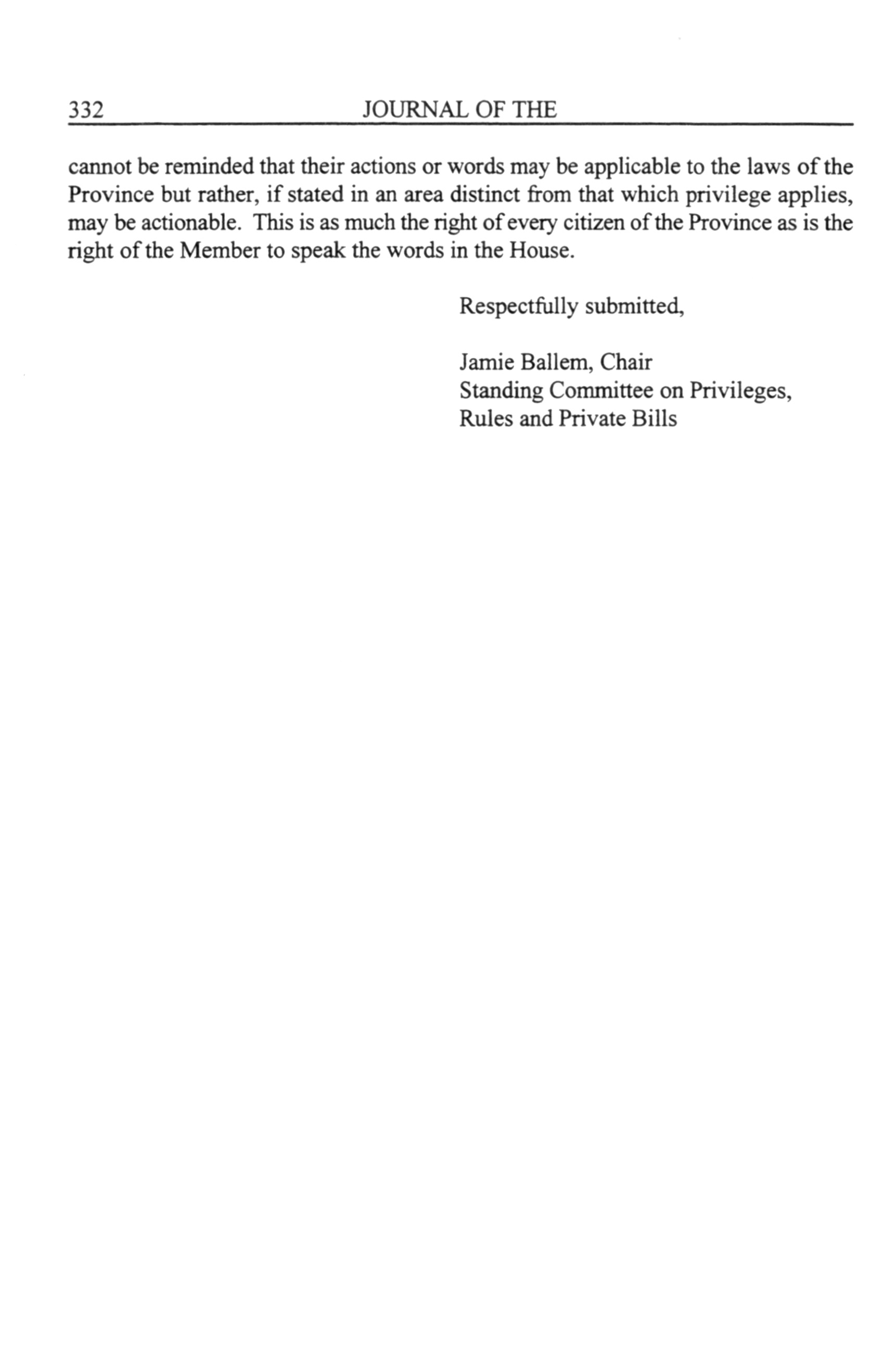 332 JOURNAL OF THE

cannot be reminded that their actions or words may be applicable to the laws of the Province but rather, if stated in an area distinct from that which privilege applies, may be actionable. This is as much the right of every citizen of the Province as is the right of the Member to speak the words in the House.

Respectfully submitted,

Jamie Ballem, Chair
Standing Committee on Privileges, Rules and Private Bills